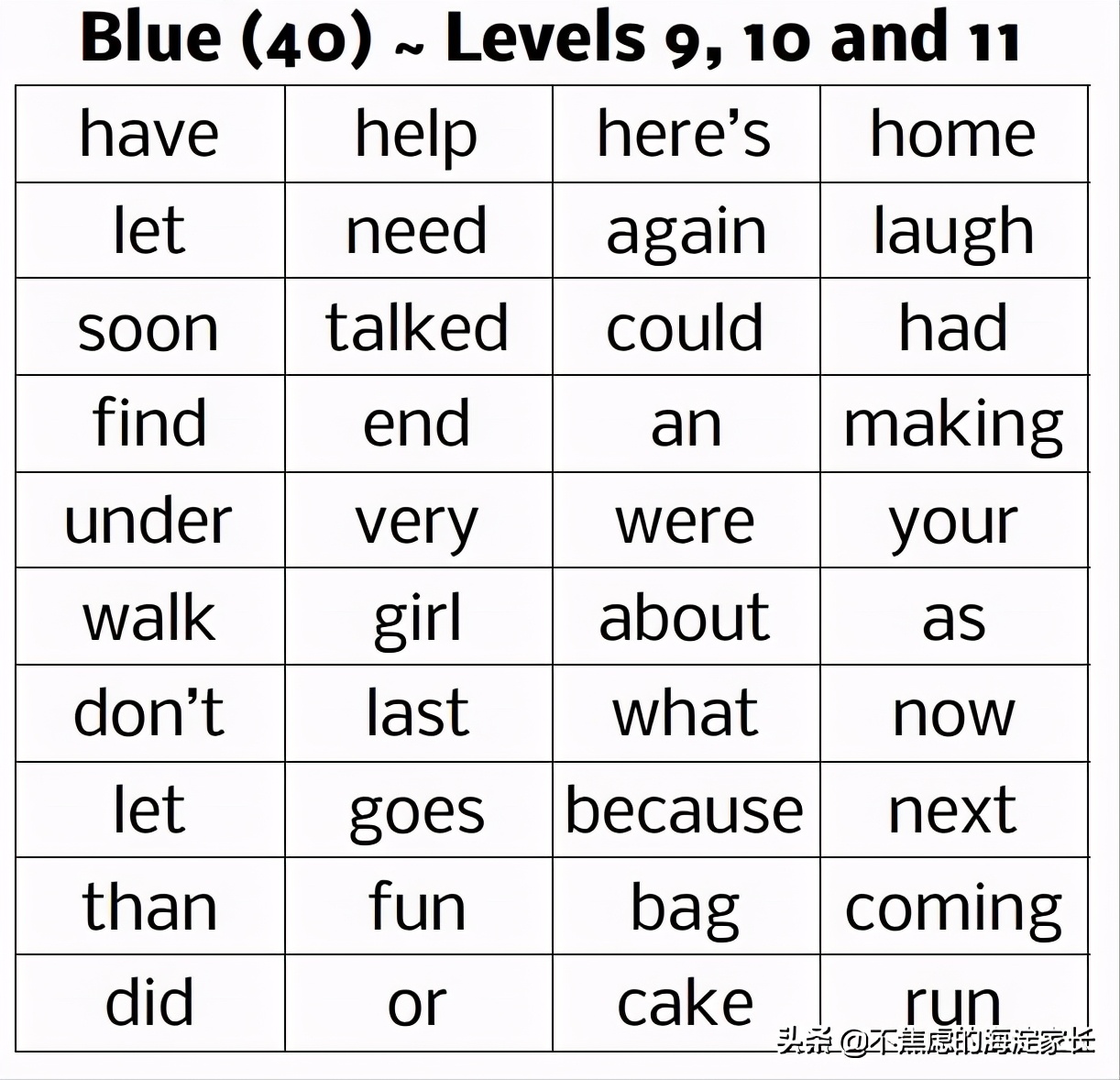 Blue (40) ~ Levels 9, 10 and 11

| have | help | here's | home |
|---|---|---|---|
| let | need | again | laugh |
| soon | talked | could | had |
| find | end | an | making |
| under | very | were | your |
| walk | girl | about | as |
| don't | last | what | now |
| let | goes | because | next |
| than | fun | bag | coming |
| did | or | cake | run |

头条 @不焦虑的海淀家长